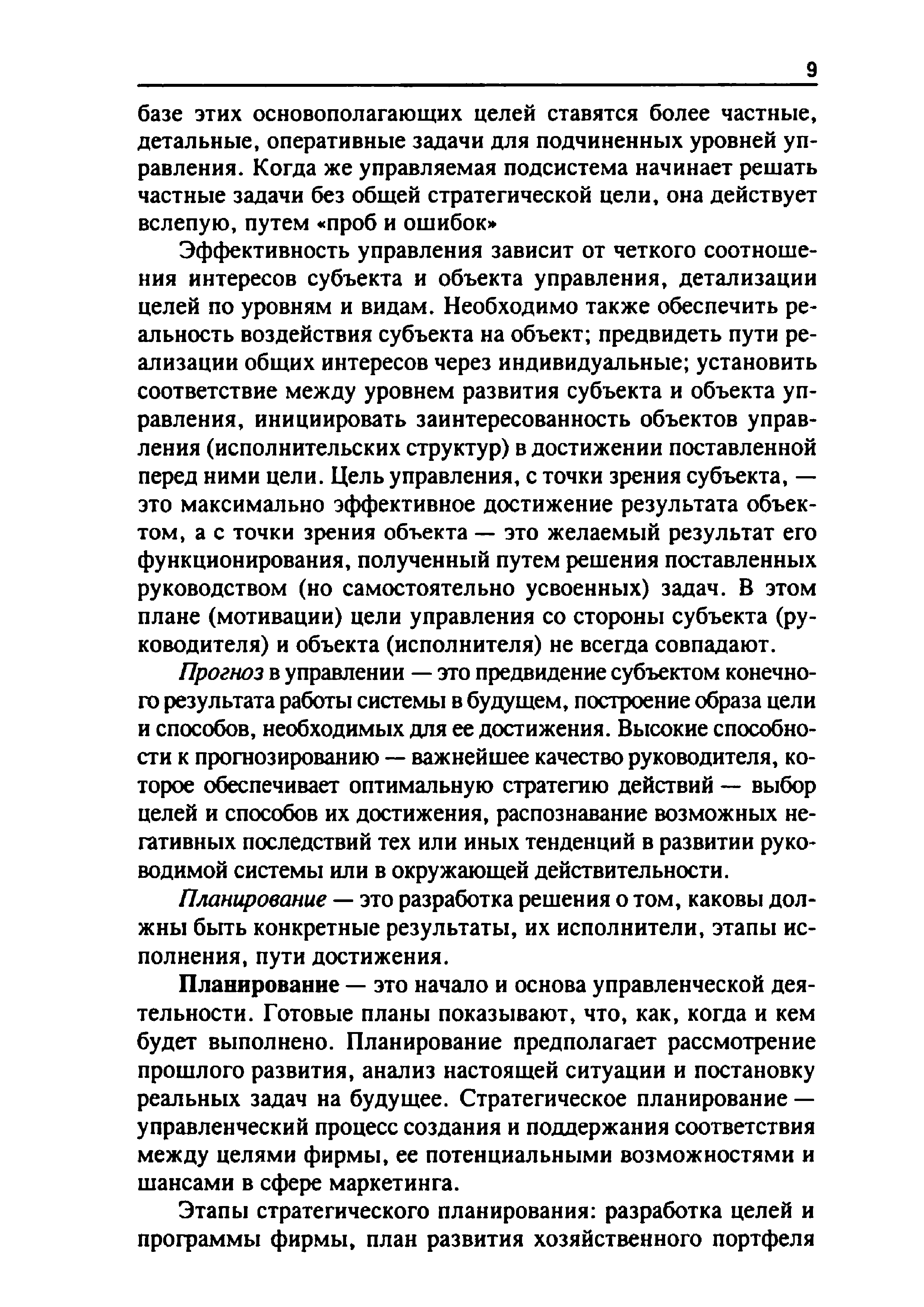 9

базе этих основополагающих целей ставятся более частные, детальные, оперативные задачи для подчиненных уровней управления. Когда же управляемая подсистема начинает решать частные задачи без общей стратегической цели, она действует вслепую, путем «проб и ошибок»

Эффективность управления зависит от четкого соотношения интересов субъекта и объекта управления, детализации целей по уровням и видам. Необходимо также обеспечить реальность воздействия субъекта на объект; предвидеть пути реализации общих интересов через индивидуальные; установить соответствие между уровнем развития субъекта и объекта управления, инициировать заинтересованность объектов управления (исполнительских структур) в достижении поставленной перед ними цели. Цель управления, с точки зрения субъекта, — это максимально эффективное достижение результата объектом, а с точки зрения объекта — это желаемый результат его функционирования, полученный путем решения поставленных руководством (но самостоятельно усвоенных) задач. В этом плане (мотивации) цели управления со стороны субъекта (руководителя) и объекта (исполнителя) не всегда совпадают.

Прогноз в управлении — это предвидение субъектом конечного результата работы системы в будущем, построение образа цели и способов, необходимых для ее достижения. Высокие способности к прогнозированию — важнейшее качество руководителя, которое обеспечивает оптимальную стратегию действий — выбор целей и способов их достижения, распознавание возможных негативных последствий тех или иных тенденций в развитии руководимой системы или в окружающей действительности.

Планирование — это разработка решения о том, каковы должны быть конкретные результаты, их исполнители, этапы исполнения, пути достижения.

Планирование — это начало и основа управленческой деятельности. Готовые планы показывают, что, как, когда и кем будет выполнено. Планирование предполагает рассмотрение прошлого развития, анализ настоящей ситуации и постановку реальных задач на будущее. Стратегическое планирование — управленческий процесс создания и поддержания соответствия между целями фирмы, ее потенциальными возможностями и шансами в сфере маркетинга.

Этапы стратегического планирования: разработка целей и программы фирмы, план развития хозяйственного портфеля